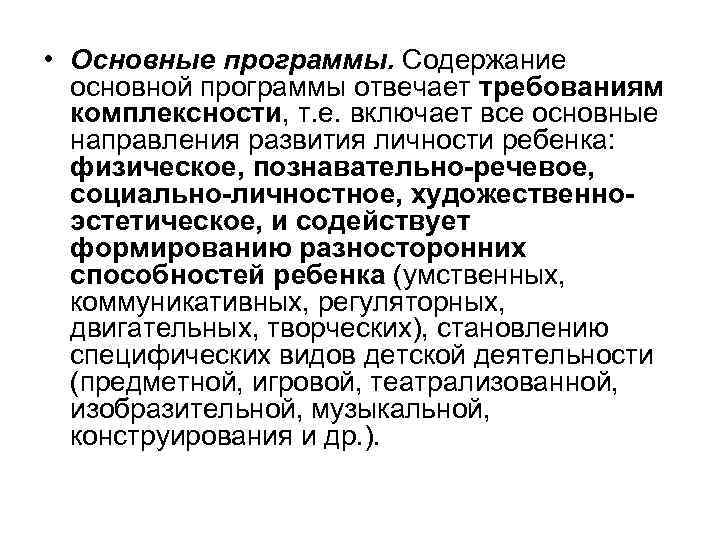 • Основные программы. Содержание основной программы отвечает требованиям комплексности, т.е. включает все основные направления развития личности ребенка: физическое, познавательно-речевое, социально-личностное, художественно-эстетическое, и содействует формированию разносторонних способностей ребенка (умственных, коммуникативных, регуляторных, двигательных, творческих), становлению специфических видов детской деятельности (предметной, игровой, театрализованной, изобразительной, музыкальной, конструирования и др.).